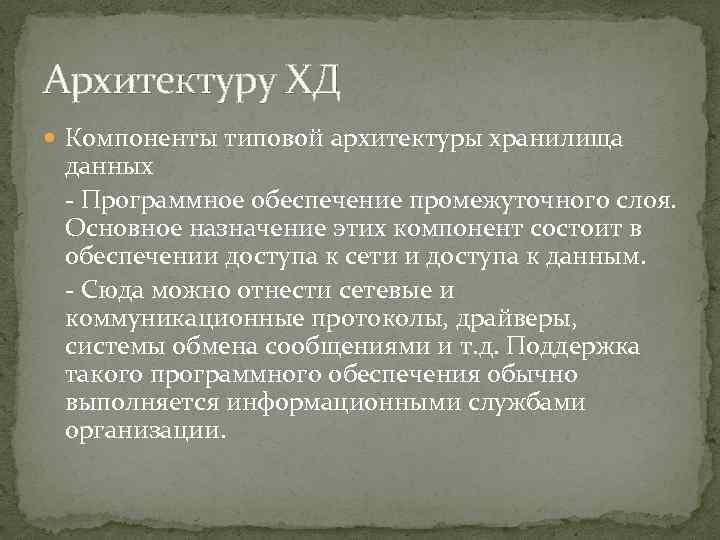 Архитектуру ХД

Компоненты типовой архитектуры хранилища данных

- Программное обеспечение промежуточного слоя. Основное назначение этих компонент состоит в обеспечении доступа к сети и доступа к данным.

- Сюда можно отнести сетевые и коммуникационные протоколы, драйверы, системы обмена сообщениями и т.д. Поддержка такого программного обеспечения обычно выполняется информационными службами организации.